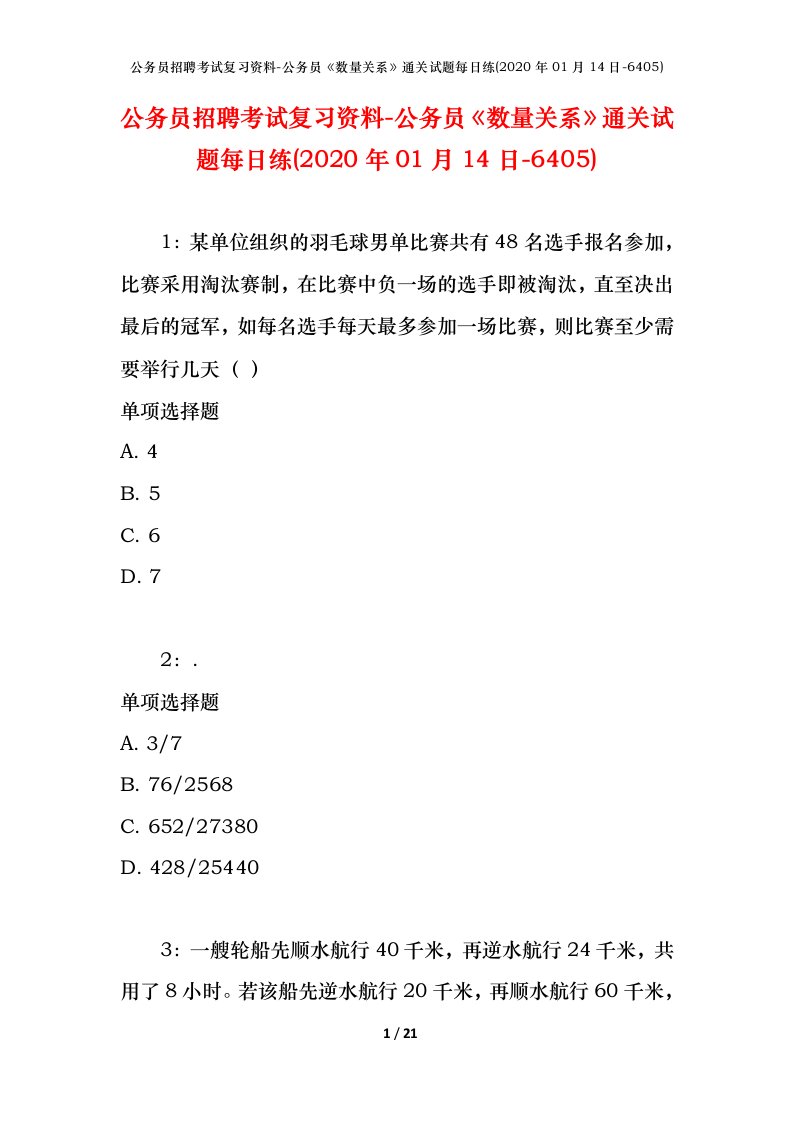 公务员招聘考试复习资料-公务员《数量关系》通关试题每日练(2020 年 01 月 14 日-6405)

公务员招聘考试复习资料-公务员《数量关系》通关试题每日练(2020 年 01 月 14 日-6405)

1：某单位组织的羽毛球男单比赛共有 48 名选手报名参加，比赛采用淘汰赛制，在比赛中负一场的选手即被淘汰，直至决出最后的冠军，如每名选手每天最多参加一场比赛，则比赛至少需要举行几天（ ）

单项选择题

A. 4

B. 5

C. 6

D. 7

2：.

单项选择题

A. 3/7

B. 76/2568

C. 652/27380

D. 428/25440

3：一艘轮船先顺水航行 40 千米，再逆水航行 24 千米，共用了 8 小时。若该船先逆水航行 20 千米，再顺水航行 60 千米，

1 / 21